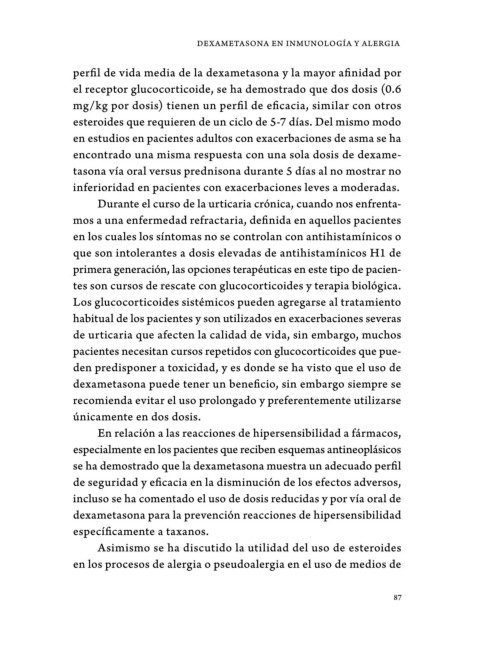 DEXAMETASONA EN INMUNOLOGÍA Y ALERGIA

perfil de vida media de la dexametasona y la mayor afinidad por el receptor glucocorticoide, se ha demostrado que dos dosis (0.6 mg/kg por dosis) tienen un perfil de eficacia, similar con otros esteroides que requieren de un ciclo de 5-7 días. Del mismo modo en estudios en pacientes adultos con exacerbaciones de asma se ha encontrado una misma respuesta con una sola dosis de dexametasona vía oral versus prednisona durante 5 días al no mostrar no inferioridad en pacientes con exacerbaciones leves a moderadas.

Durante el curso de la urticaria crónica, cuando nos enfrentamos a una enfermedad refractaria, definida en aquellos pacientes en los cuales los síntomas no se controlan con antihistamínicos o que son intolerantes a dosis elevadas de antihistamínicos H1 de primera generación, las opciones terapéuticas en este tipo de pacientes son cursos de rescate con glucocorticoides y terapia biológica. Los glucocorticoides sistémicos pueden agregarse al tratamiento habitual de los pacientes y son utilizados en exacerbaciones severas de urticaria que afecten la calidad de vida, sin embargo, muchos pacientes necesitan cursos repetidos con glucocorticoides que pueden predisponer a toxicidad, y es donde se ha visto que el uso de dexametasona puede tener un beneficio, sin embargo siempre se recomienda evitar el uso prolongado y preferentemente utilizarse únicamente en dos dosis.

En relación a las reacciones de hipersensibilidad a fármacos, especialmente en los pacientes que reciben esquemas antineoplásicos se ha demostrado que la dexametasona muestra un adecuado perfil de seguridad y eficacia en la disminución de los efectos adversos, incluso se ha comentado el uso de dosis reducidas y por vía oral de dexametasona para la prevención reacciones de hipersensibilidad específicamente a taxanos.

Asimismo se ha discutido la utilidad del uso de esteroides en los procesos de alergia o pseudoalergia en el uso de medios de

87